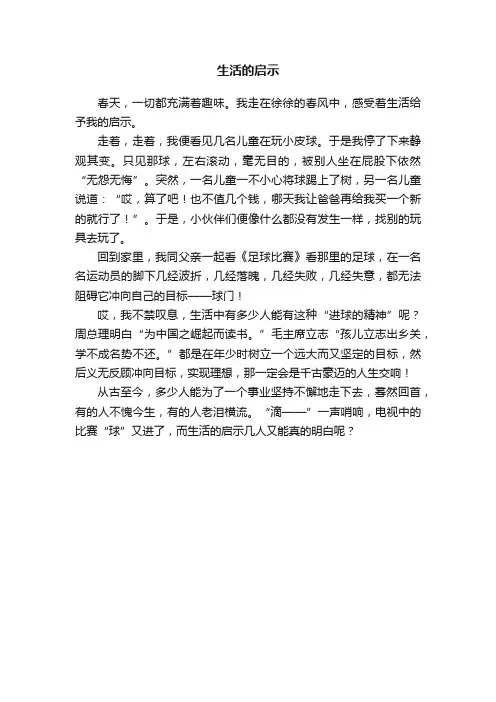 生活的启示

春天，一切都充满着趣味。我走在徐徐的春风中，感受着生活给予我的启示。

走着，走着，我便看见几名儿童在玩小皮球。于是我停了下来静观其变。只见那球，左右滚动，毫无目的，被别人坐在屁股下依然“无怨无悔”。突然，一名儿童一不小心将球踢上了树，另一名儿童说道：“哎，算了吧！也不值几个钱，哪天我让爸爸再给我买一个新的就行了！”。于是，小伙伴们便像什么都没有发生一样，找别的玩具去玩了。

回到家里，我同父亲一起看《足球比赛》看那里的足球，在一名名运动员的脚下几经波折，几经落魄，几经失败，几经失意，都无法阻碍它冲向自己的目标——球门！

哎，我不禁叹息，生活中有多少人能有这种“进球的精神”呢？周总理明白“为中国之崛起而读书。”毛主席立志“孩儿立志出乡关，学不成名势不还。”都是在年少时树立一个远大而又坚定的目标，然后义无反顾冲向目标，实现理想，那一定会是千古豪迈的人生交响！

从古至今，多少人能为了一个事业坚持不懈地走下去，蓦然回首，有的人不愧今生，有的人老泪横流。“滴——”一声哨响，电视中的比赛“球”又进了，而生活的启示几人又能真的明白呢？